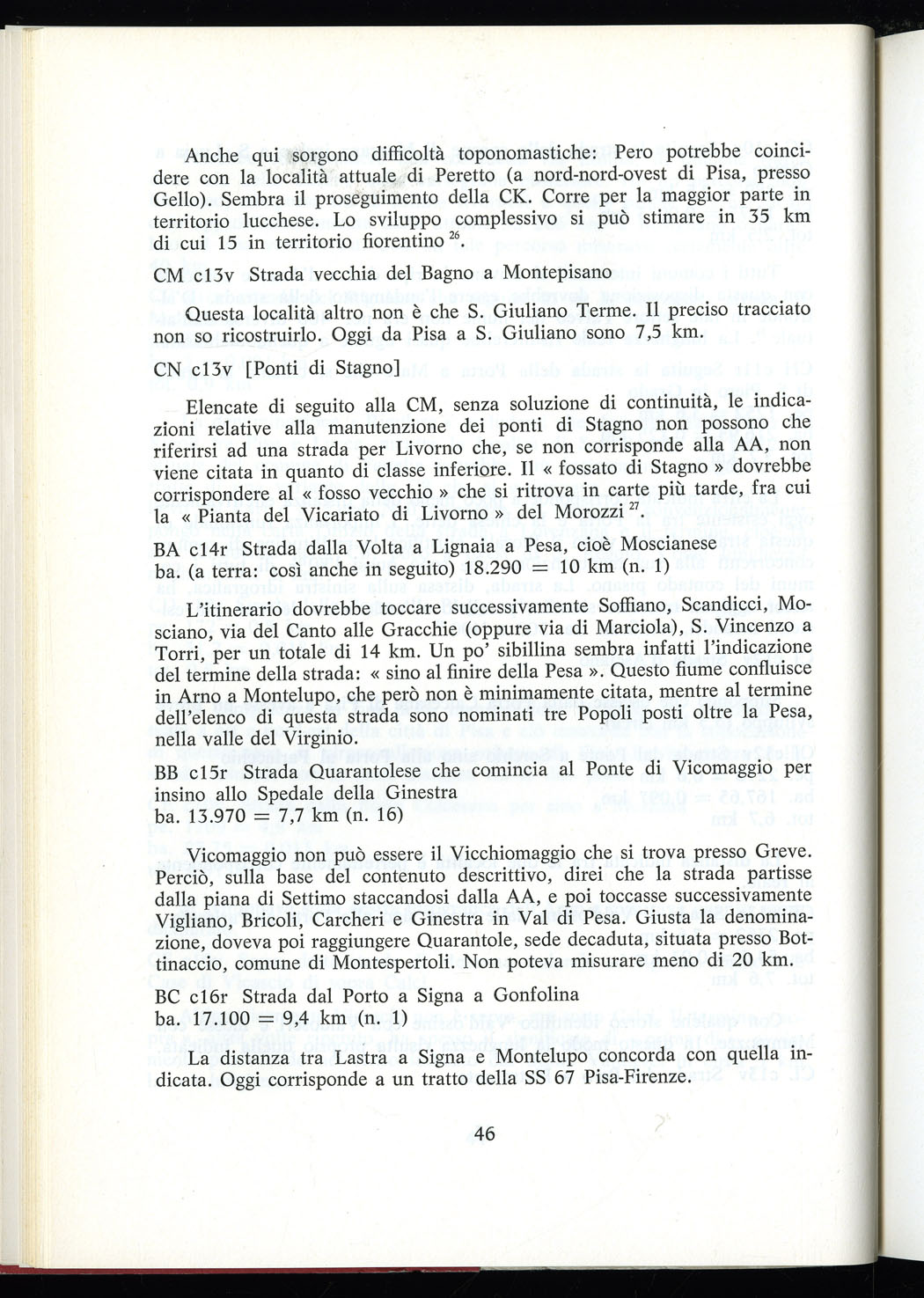 Anche qui sorgono difficoltà toponomastiche: Pero potrebbe coincidere con la località attuale di Peretto (a nord-nord-ovest di Pisa, presso Gello). Sembra il proseguimento della CK. Corre per la maggior parte in territorio lucchese. Lo sviluppo complessivo si può stimare in 35 km di cui 15 in territorio fiorentino $^{26}$.

CM c13v Strada vecchia del Bagno a Montepisano

Questa località altro non è che S. Giuliano Terme. Il preciso tracciato non so ricostruirlo. Oggi da Pisa a S. Giuliano sono 7,5 km.

CN c13v [Ponti di Stagno]

Elencate di seguito alla CM, senza soluzione di continuità, le indicazioni relative alla manutenzione dei ponti di Stagno non possono che riferirsi ad una strada per Livorno che, se non corrisponde alla AA, non viene citata in quanto di classe inferiore. Il « fossato di Stagno » dovrebbe corrispondere al « fosso vecchio » che si ritrova in carte più tarde, fra cui la « Pianta del Vicariato di Livorno » del Morozzi $^{27}$.

BA c14r Strada dalla Volta a Lignaia a Pesa, cioè Moscianese
ba. (a terra: così anche in seguito) 18.290 = 10 km (n. 1)

L'itinerario dovrebbe toccare successivamente Soffiano, Scandicci, Mosciano, via del Canto alle Gracchie (oppure via di Marciola), S. Vincenzo a Torri, per un totale di 14 km. Un po' sibillina sembra infatti l'indicazione del termine della strada: « sino al finire della Pesa ». Questo fiume confluisce in Arno a Montelupo, che però non è minimamente citata, mentre al termine dell'elenco di questa strada sono nominati tre Popoli posti oltre la Pesa, nella valle del Virginio.

BB c15r Strada Quarantolese che comincia al Ponte di Vicomaggio per insino allo Spedale della Ginestra
ba. 13.970 = 7,7 km (n. 16)

Vicomaggio non può essere il Vicchiomaggio che si trova presso Greve. Perciò, sulla base del contenuto descrittivo, direi che la strada partisse dalla piana di Settimo staccandosi dalla AA, e poi toccasse successivamente Vigliano, Bricoli, Carcheri e Ginestra in Val di Pesa. Giusta la denominazione, doveva poi raggiungere Quarantole, sede decaduta, situata presso Bottinaccio, comune di Montespertoli. Non poteva misurare meno di 20 km.

BC c16r Strada dal Porto a Signa a Gonfolina
ba. 17.100 = 9,4 km (n. 1)

La distanza tra Lastra a Signa e Montelupo concorda con quella indicata. Oggi corrisponde a un tratto della SS 67 Pisa-Firenze.

46